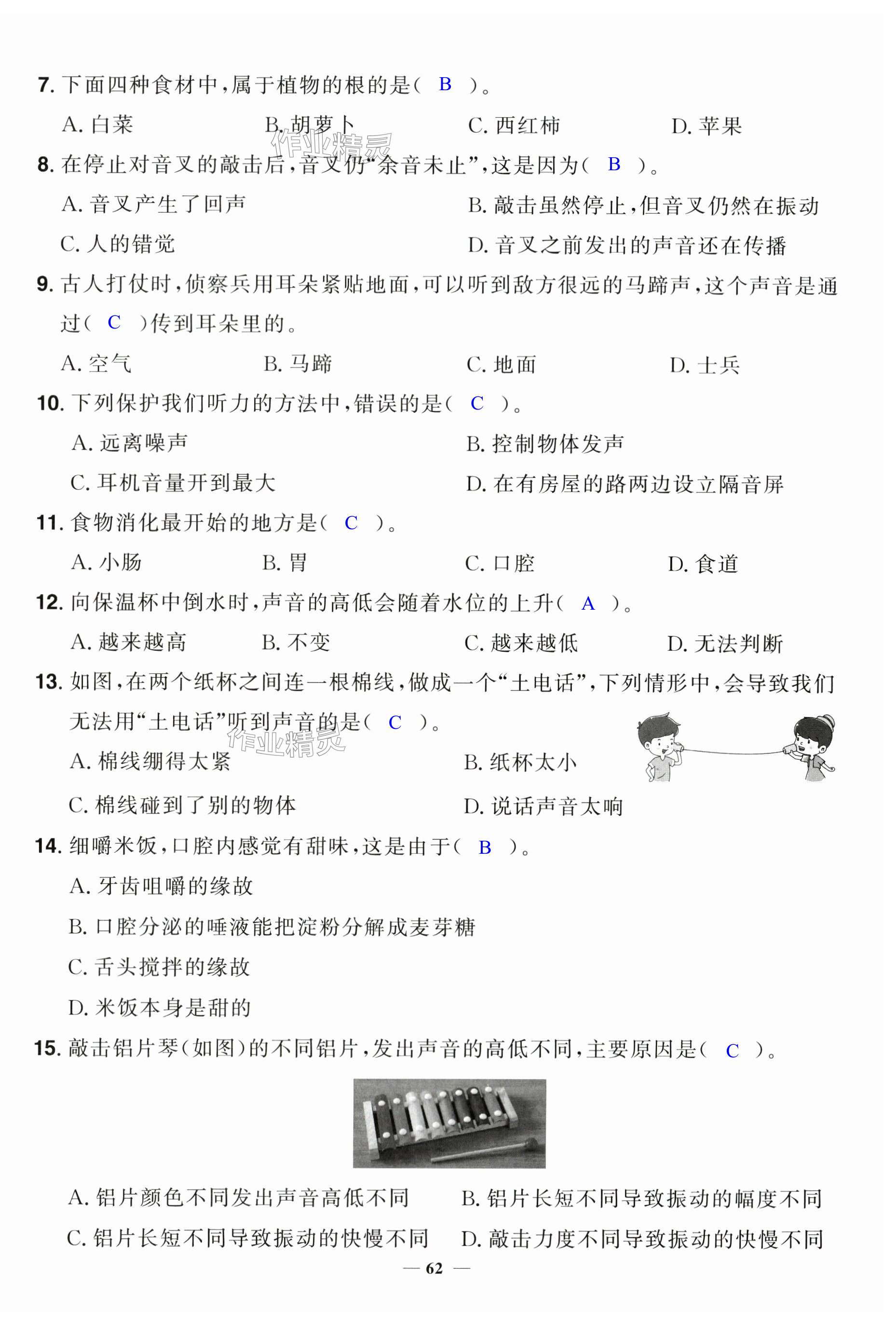 7. 下面四种食材中,属于植物的根的是( B )。

A. 白菜　B. 胡萝卜　C. 西红柿　D. 苹果

作业精灵

8. 在停止对音叉的敲击后,音叉仍“余音未止”,这是因为( B )。

A. 音叉产生了回声　B. 敲击虽然停止,但音叉仍然在振动

C. 人的错觉　D. 音叉之前发出的声音还在传播

9. 古人打仗时,侦察兵用耳朵紧贴地面,可以听到敌方很远的马蹄声,这个声音是通过( C )传到耳朵里的。

A. 空气　B. 马蹄　C. 地面　D. 士兵

10. 下列保护我们听力的方法中,错误的是( C )。

A. 远离噪声　B. 控制物体发声

C. 耳机音量开到最大　D. 在有房屋的路两边设立隔音屏

11. 食物消化最开始的地方是( C )。

A. 小肠　B. 胃　C. 口腔　D. 食道

12. 向保温杯中倒水时,声音的高低会随着水位的上升( A )。

A. 越来越高　B. 不变　C. 越来越低　D. 无法判断

13. 如图,在两个纸杯之间连一根棉线,做成一个“土电话”,下列情形中,会导致我们无法用“土电话”听到声音的是( C )。

作业精灵

A. 棉线绷得太紧　B. 纸杯太小

C. 棉线碰到了别的物体　D. 说话声音太响

14. 细嚼米饭,口腔内感觉有甜味,这是由于( B )。

A. 牙齿咀嚼的缘故

B. 口腔分泌的唾液能把淀粉分解成麦芽糖

C. 舌头搅拌的缘故

D. 米饭本身是甜的

15. 敲击铝片琴(如图)的不同铝片,发出声音的高低不同,主要原因是( C )。

A. 铝片颜色不同发出声音高低不同　B. 铝片长短不同导致振动的幅度不同

C. 铝片长短不同导致振动的快慢不同　D. 敲击力度不同导致振动的快慢不同

— 62 —